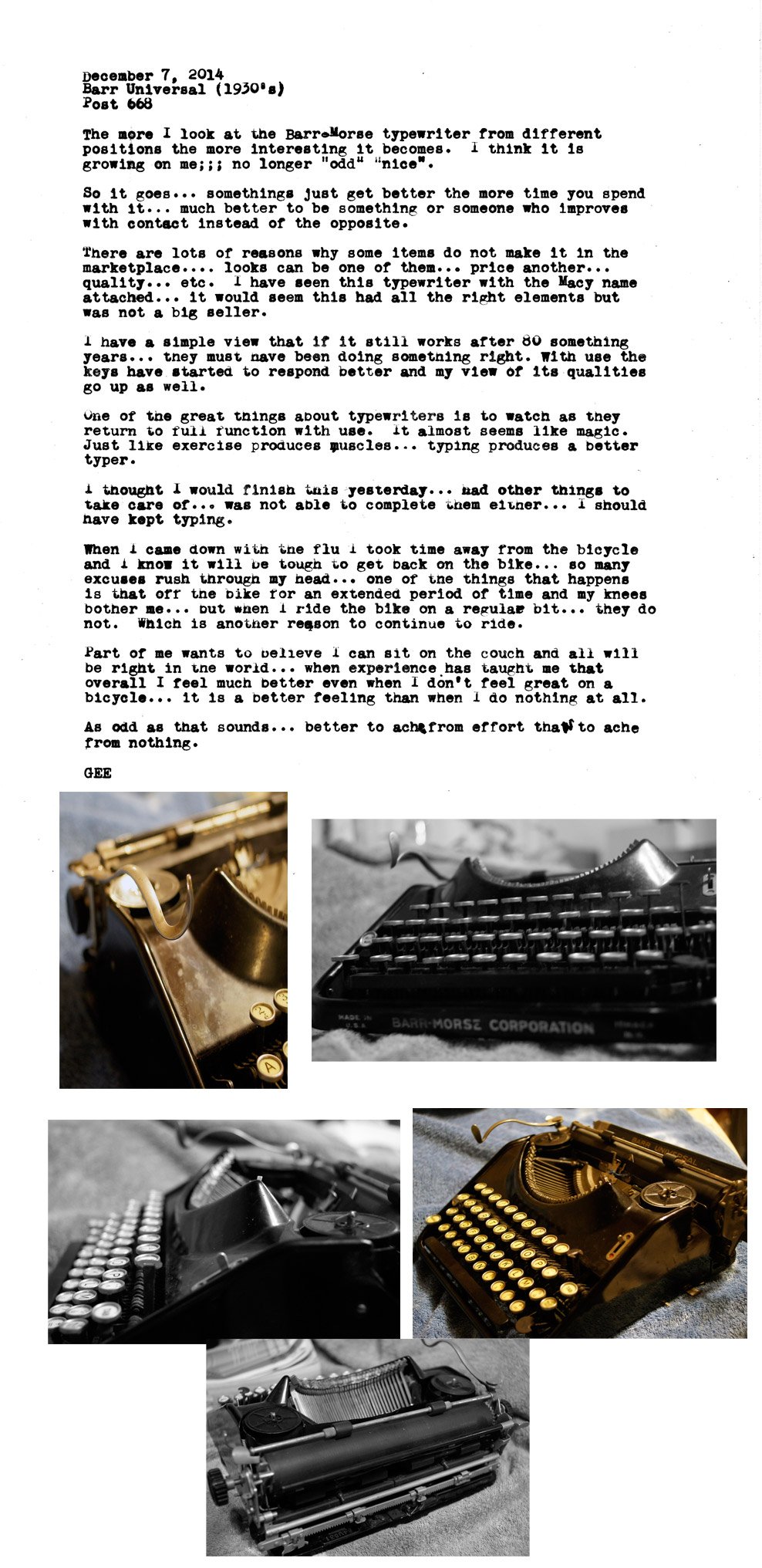 December 7, 2014
Barr Universal (1930's)
Post 668

The more I look at the Barr-Morse typewriter from different positions the more interesting it becomes. I think it is growing on me;;; no longer "odd" "nice".

So it goes... somethings just get better the more time you spend with it... much better to be something or someone who improves with contact instead of the opposite.

There are lots of reasons why some items do not make it in the marketplace.... looks can be one of them... price another... quality... etc. I have seen this typewriter with the Macy name attached... it would seem this had all the right elements but was not a big seller.

I have a simple view that if it still works after 80 something years... they must have been doing something right. With use the keys have started to respond better and my view of its qualities go up as well.

One of the great things about typewriters is to watch as they return to full function with use. It almost seems like magic. Just like exercise produces muscles... typing produces a better typer.

I thought I would finish this yesterday... had other things to take care of... was not able to complete them either... I should have kept typing.

When I came down with the flu I took time away from the bicycle and I know it will be tough to get back on the bike... so many excuses rush through my head... one of the things that happens is that off the bike for an extended period of time and my knees bother me... but when I ride the bike on a regular bit... they do not. Which is another reason to continue to ride.

Part of me wants to believe I can sit on the couch and all will be right in the world... when experience has taught me that overall I feel much better even when I don't feel great on a bicycle... it is a better feeling than when I do nothing at all.

As odd as that sounds... better to ache from effort than to ache from nothing.

GEE

MADE IN U.S.A. BARR-MORSE CORPORATION

BARR UNIVERSAL